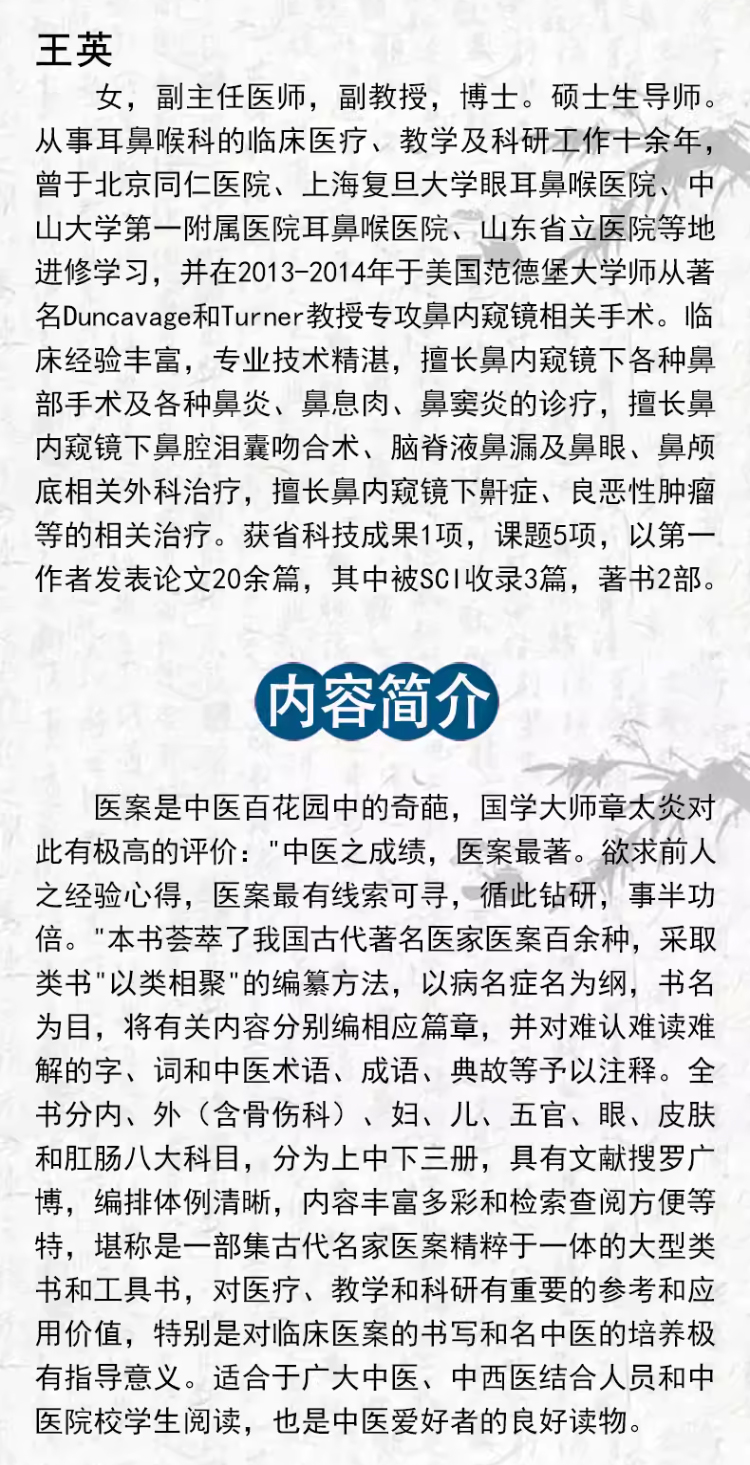 王英

女，副主任医师，副教授，博士。硕士生导师。从事耳鼻喉科的临床医疗、教学及科研工作十余年，曾于北京同仁医院、上海复旦大学眼耳鼻喉医院、中山大学第一附属医院耳鼻喉医院、山东省立医院等地进修学习，并在2013-2014年于美国范德堡大学师从著名Duncavage和Turner教授专攻鼻内窥镜相关手术。临床经验丰富，专业技术精湛，擅长鼻内窥镜下各种鼻部手术及各种鼻炎、鼻息肉、鼻窦炎的诊疗，擅长鼻内窥镜下鼻腔泪囊吻合术、脑脊液鼻漏及鼻眼、鼻颅底相关外科治疗，擅长鼻内窥镜下鼾症、良恶性肿瘤等的相关治疗。获省科技成果1项，课题5项，以第一作者发表论文20余篇，其中被SCI收录3篇，著书2部。

内容简介

医案是中医百花园中的奇葩，国学大师章太炎对此有极高的评价："中医之成绩，医案最著。欲求前人之经验心得，医案最有线索可寻，循此钻研，事半功倍。"本书荟萃了我国古代著名医家医案百余种，采取类书"以类相聚"的编纂方法，以病名症名为纲，书名为目，将有关内容分别编相应篇章，并对难认难读难解的字、词和中医术语、成语、典故等予以注释。全书分内、外（含骨伤科）、妇、儿、五官、眼、皮肤和肛肠八大科目，分为上中下三册，具有文献搜罗广博，编排体例清晰，内容丰富多彩和检索查阅方便等特，堪称是一部集古代名家医案精粹于一体的大型类书和工具书，对医疗、教学和科研有重要的参考和应用价值，特别是对临床医案的书写和名中医的培养极有指导意义。适合于广大中医、中西医结合人员和中医院校学生阅读，也是中医爱好者的良好读物。